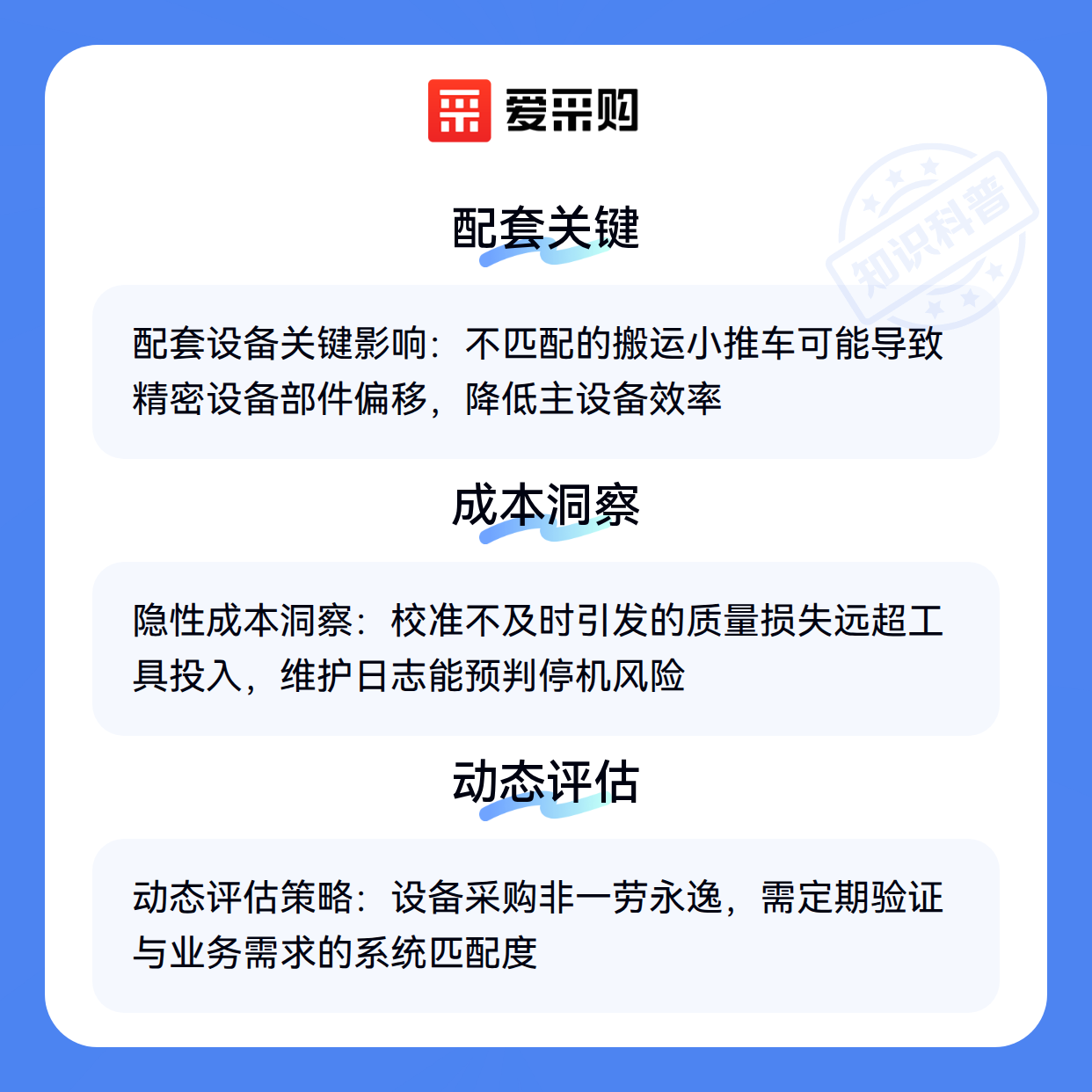 爱采购

配套关键

配套设备关键影响：不匹配的搬运小推车可能导致精密设备部件偏移，降低主设备效率

成本洞察

隐性成本洞察：校准不及时引发的质量损失远超工具投入，维护日志能预判停机风险

动态评估

动态评估策略：设备采购非一劳永逸，需定期验证与业务需求的系统匹配度

知识科普